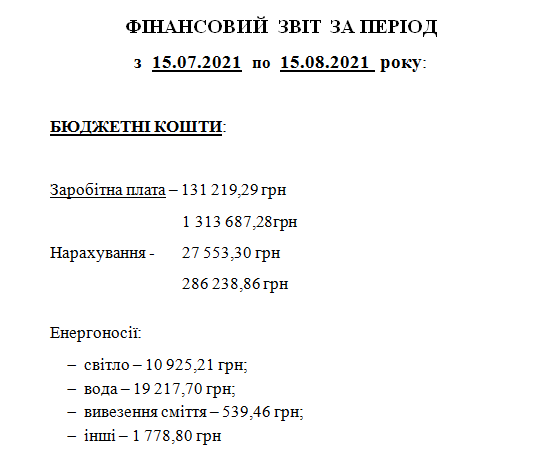 ФІНАНСОВИЙ ЗВІТ ЗА ПЕРІОД

з 15.07.2021 по 15.08.2021 року:

БЮДЖЕТНІ КОШТИ:

Заробітна плата – 131 219,29 грн

1 313 687,28грн

Нарахування - 27 553,30 грн

286 238,86 грн

Енергоносії:

– світло – 10 925,21 грн;
– вода – 19 217,70 грн;
– вивезення сміття – 539,46 грн;
– інші – 1 778,80 грн